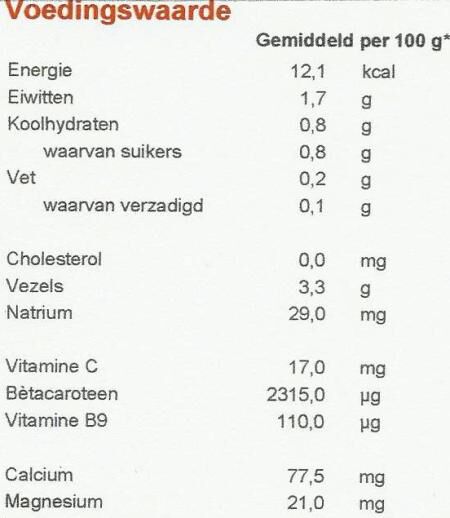 Voedingswaarde

| | Gemiddeld per 100 g* | |
|---|---|---|
| Energie | 12,1 | kcal |
| Eiwitten | 1,7 | g |
| Koolhydraten | 0,8 | g |
| waarvan suikers | 0,8 | g |
| Vet | 0,2 | g |
| waarvan verzadigd | 0,1 | g |
| Cholesterol | 0,0 | mg |
| Vezels | 3,3 | g |
| Natrium | 29,0 | mg |
| Vitamine C | 17,0 | mg |
| Bètacaroteen | 2315,0 | µg |
| Vitamine B9 | 110,0 | µg |
| Calcium | 77,5 | mg |
| Magnesium | 21,0 | mg |